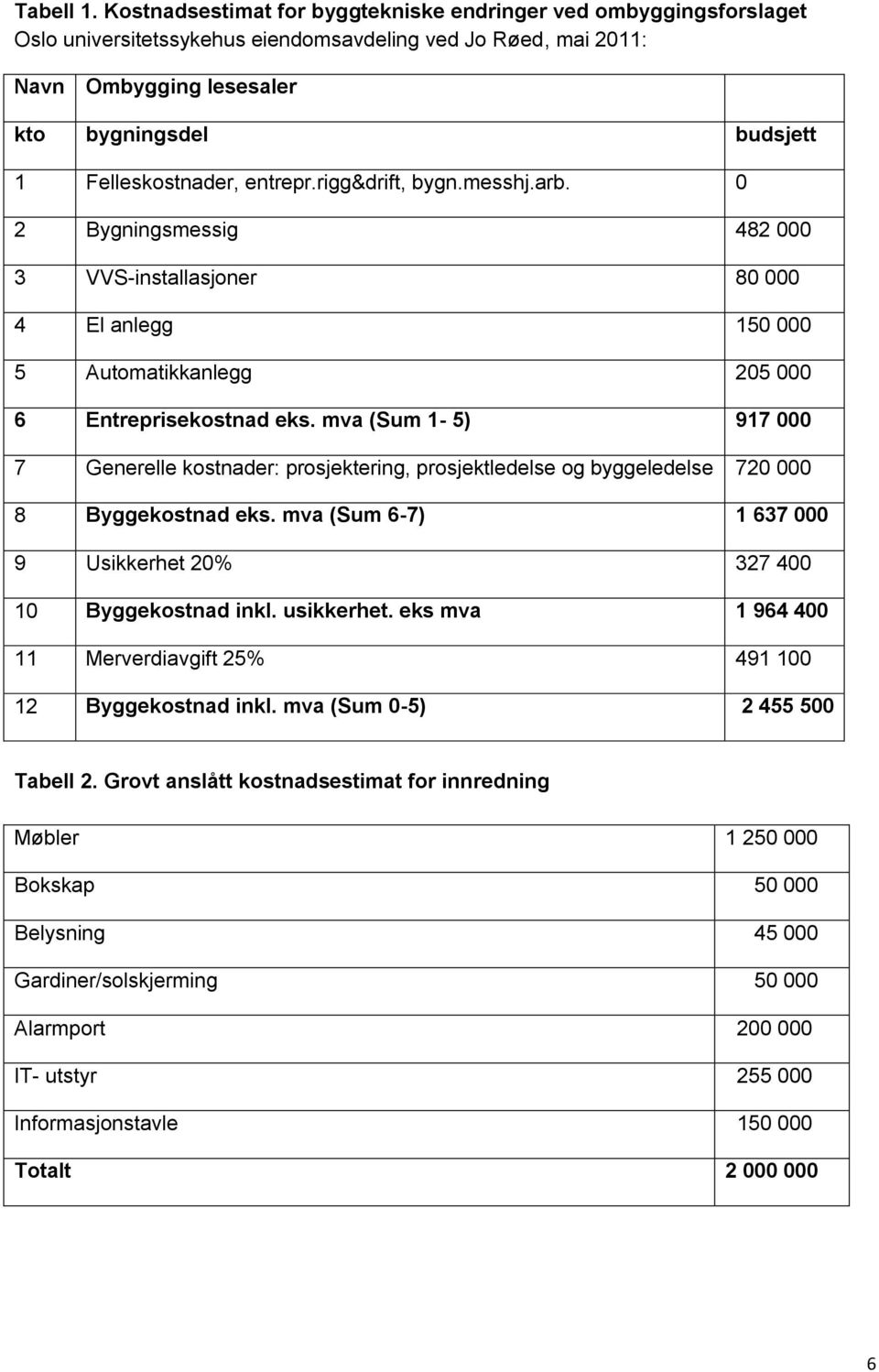 Tabell 1. Kostnadsestimat for byggtekniske endringer ved ombyggingsforslaget Oslo universitetssykehus eiendomsavdeling ved Jo Røed, mai 2011:

| Navn | Ombygging lesesaler | |
|---|---|---|
| kto | bygningsdel | budsjett |
| 1 | Felleskostnader, entrepr.rigg&drift, bygn.messhj.arb. | 0 |
| 2 | Bygningsmessig | 482 000 |
| 3 | VVS-installasjoner | 80 000 |
| 4 | El anlegg | 150 000 |
| 5 | Automatikkanlegg | 205 000 |
| 6 | Entreprisekostnad eks. mva (Sum 1- 5) | 917 000 |
| 7 | Generelle kostnader: prosjektering, prosjektledelse og byggeledelse | 720 000 |
| 8 | Byggekostnad eks. mva (Sum 6-7) | 1 637 000 |
| 9 | Usikkerhet 20% | 327 400 |
| 10 | Byggekostnad inkl. usikkerhet. eks mva | 1 964 400 |
| 11 | Merverdiavgift 25% | 491 100 |
| 12 | Byggekostnad inkl. mva (Sum 0-5) | 2 455 500 |

Tabell 2. Grovt anslått kostnadsestimat for innredning

| Møbler | 1 250 000 |
|---|---|
| Bokskap | 50 000 |
| Belysning | 45 000 |
| Gardiner/solskjerming | 50 000 |
| Alarmport | 200 000 |
| IT- utstyr | 255 000 |
| Informasjonstavle | 150 000 |
| Totalt | 2 000 000 |

6